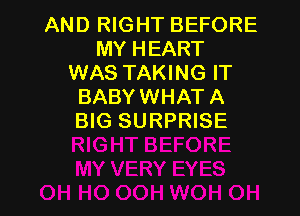 AND RIGHT BEFORE
MY HEART
WAS TAKING IT
BABY WHAT A
BIG SURPRISE
RIGHT BEFORE
MY VERY EYES
OH HO OOH WOH OH